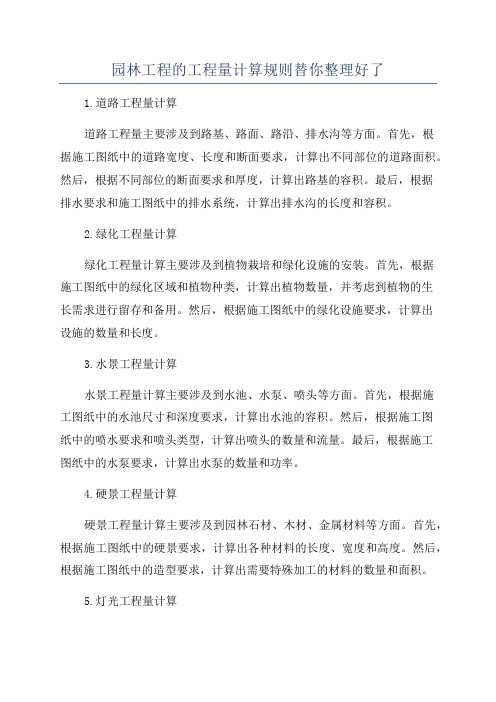 园林工程的工程量计算规则替你整理好了

1.道路工程量计算

道路工程量主要涉及到路基、路面、路沿、排水沟等方面。首先，根据施工图纸中的道路宽度、长度和断面要求，计算出不同部位的道路面积。然后，根据不同部位的断面要求和厚度，计算出路基的容积。最后，根据排水要求和施工图纸中的排水系统，计算出排水沟的长度和容积。

2.绿化工程量计算

绿化工程量计算主要涉及到植物栽培和绿化设施的安装。首先，根据施工图纸中的绿化区域和植物种类，计算出植物数量，并考虑到植物的生长需求进行留存和备用。然后，根据施工图纸中的绿化设施要求，计算出设施的数量和长度。

3.水景工程量计算

水景工程量计算主要涉及到水池、水泵、喷头等方面。首先，根据施工图纸中的水池尺寸和深度要求，计算出水池的容积。然后，根据施工图纸中的喷水要求和喷头类型，计算出喷头的数量和流量。最后，根据施工图纸中的水泵要求，计算出水泵的数量和功率。

4.硬景工程量计算

硬景工程量计算主要涉及到园林石材、木材、金属材料等方面。首先，根据施工图纸中的硬景要求，计算出各种材料的长度、宽度和高度。然后，根据施工图纸中的造型要求，计算出需要特殊加工的材料的数量和面积。

5.灯光工程量计算